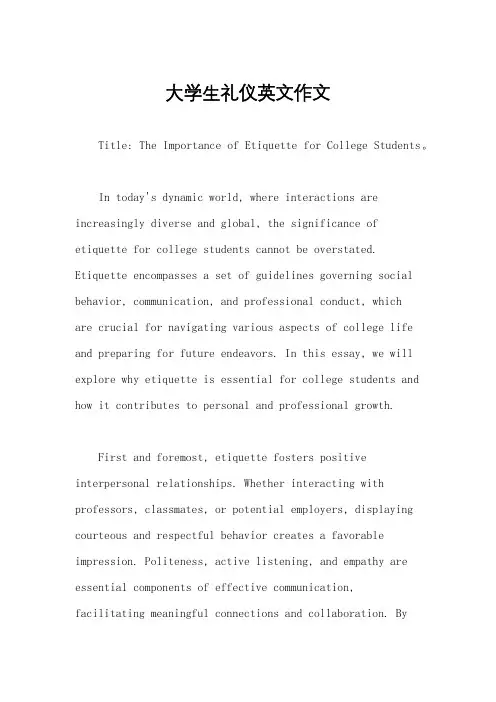 大学生礼仪英文作文

Title: The Importance of Etiquette for College Students。

In today's dynamic world, where interactions are increasingly diverse and global, the significance of etiquette for college students cannot be overstated. Etiquette encompasses a set of guidelines governing social behavior, communication, and professional conduct, which are crucial for navigating various aspects of college life and preparing for future endeavors. In this essay, we will explore why etiquette is essential for college students and how it contributes to personal and professional growth.

First and foremost, etiquette fosters positive interpersonal relationships. Whether interacting with professors, classmates, or potential employers, displaying courteous and respectful behavior creates a favorable impression. Politeness, active listening, and empathy are essential components of effective communication, facilitating meaningful connections and collaboration. By